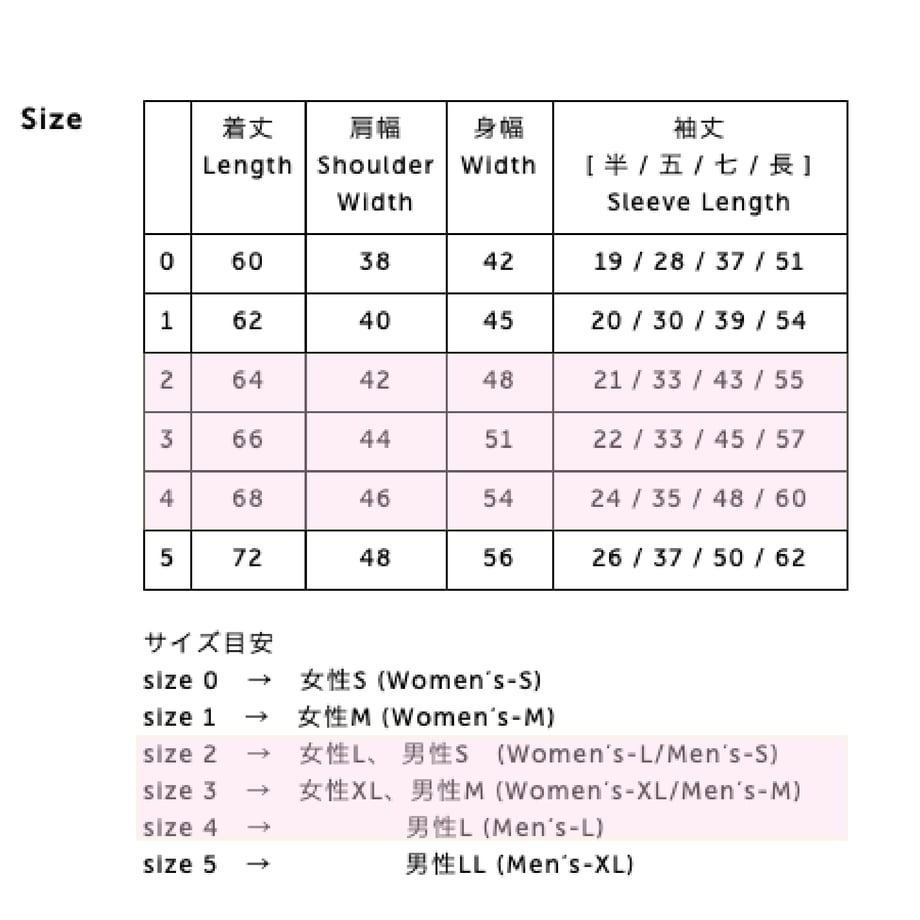 Size

|  | 着丈 Length | 肩幅 Shoulder Width | 身幅 Width | 袖丈 [ 半 / 五 / 七 / 長 ] Sleeve Length |
|---|---|---|---|---|
| 0 | 60 | 38 | 42 | 19 / 28 / 37 / 51 |
| 1 | 62 | 40 | 45 | 20 / 30 / 39 / 54 |
| 2 | 64 | 42 | 48 | 21 / 33 / 43 / 55 |
| 3 | 66 | 44 | 51 | 22 / 33 / 45 / 57 |
| 4 | 68 | 46 | 54 | 24 / 35 / 48 / 60 |
| 5 | 72 | 48 | 56 | 26 / 37 / 50 / 62 |

サイズ目安
size 0 → 女性S (Women's-S)
size 1 → 女性M (Women's-M)
size 2 → 女性L、男性S (Women's-L/Men's-S)
size 3 → 女性XL、男性M (Women's-XL/Men's-M)
size 4 → 男性L (Men's-L)
size 5 → 男性LL (Men's-XL)